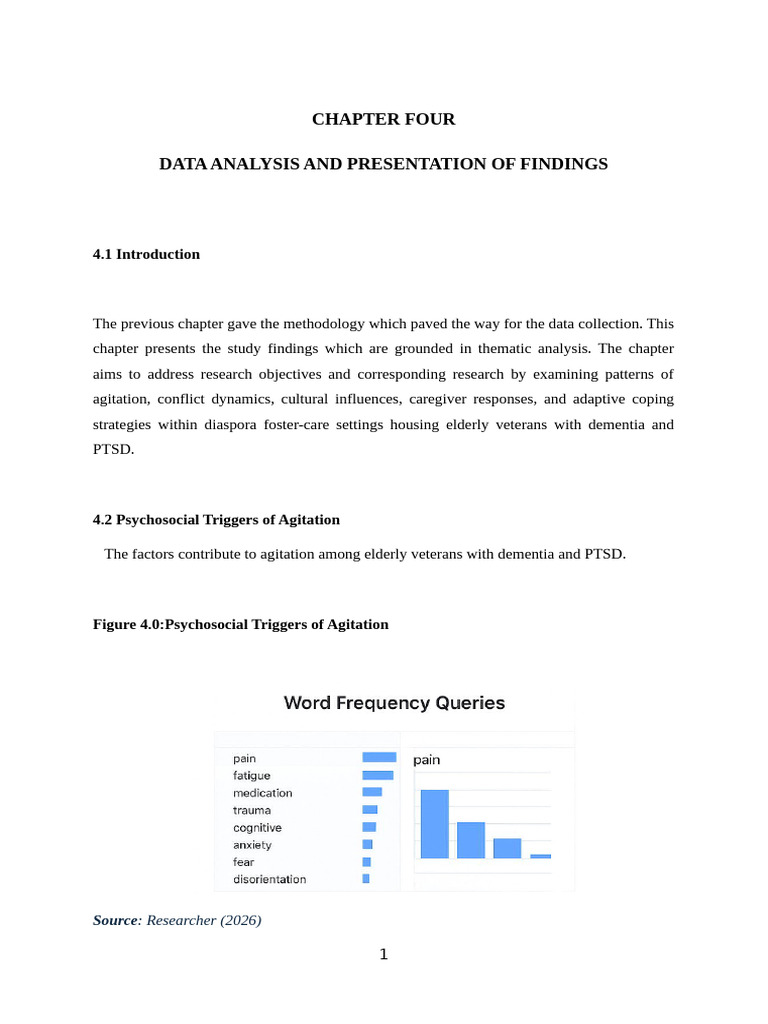 CHAPTER FOUR

DATA ANALYSIS AND PRESENTATION OF FINDINGS

4.1 Introduction

The previous chapter gave the methodology which paved the way for the data collection. This chapter presents the study findings which are grounded in thematic analysis. The chapter aims to address research objectives and corresponding research by examining patterns of agitation, conflict dynamics, cultural influences, caregiver responses, and adaptive coping strategies within diaspora foster-care settings housing elderly veterans with dementia and PTSD.

4.2 Psychosocial Triggers of Agitation

The factors contribute to agitation among elderly veterans with dementia and PTSD.

Figure 4.0:Psychosocial Triggers of Agitation

Word Frequency Queries

pain
fatigue
medication
trauma
cognitive
anxiety
fear
disorientation

pain

Source: Researcher (2026)

1